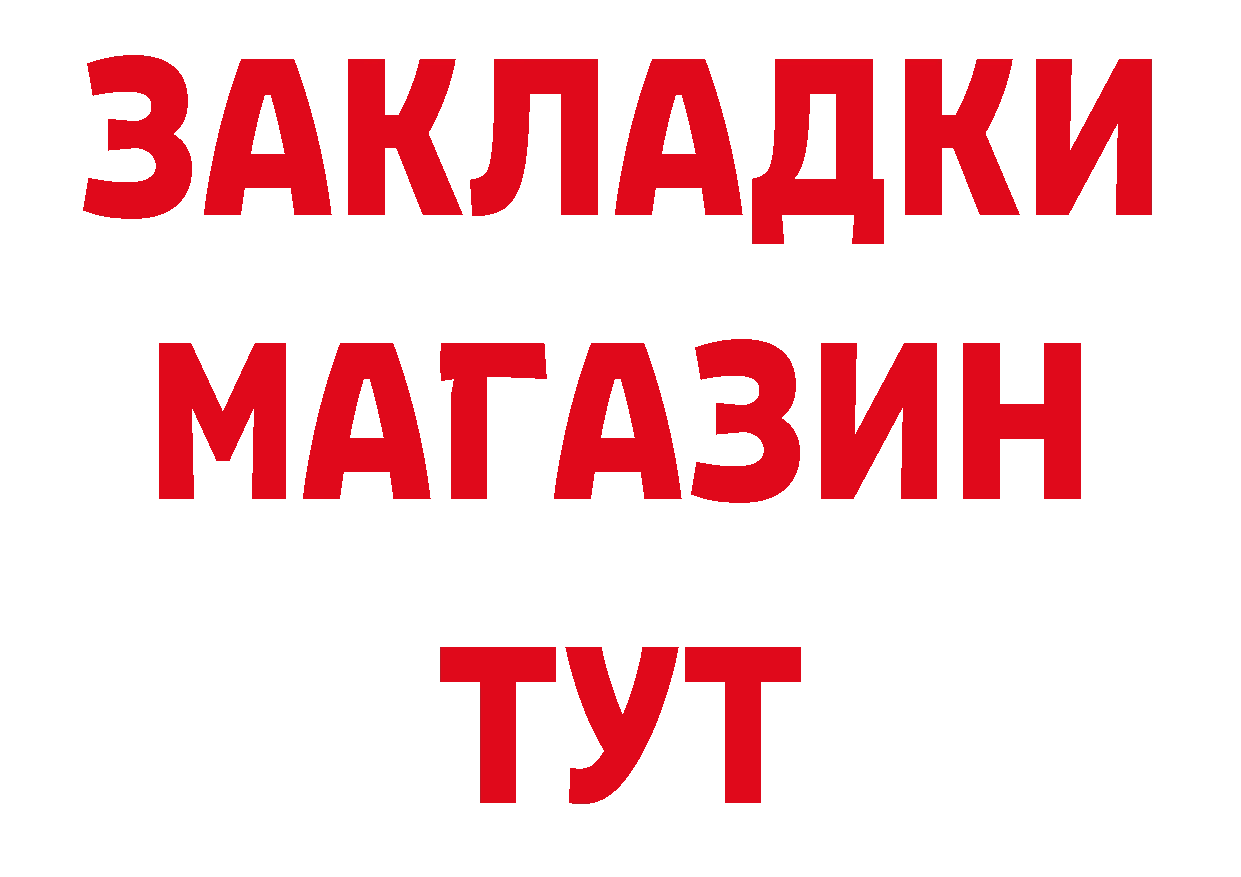 ЗАКЛАДКИ
МАГАЗИН
ТУТ